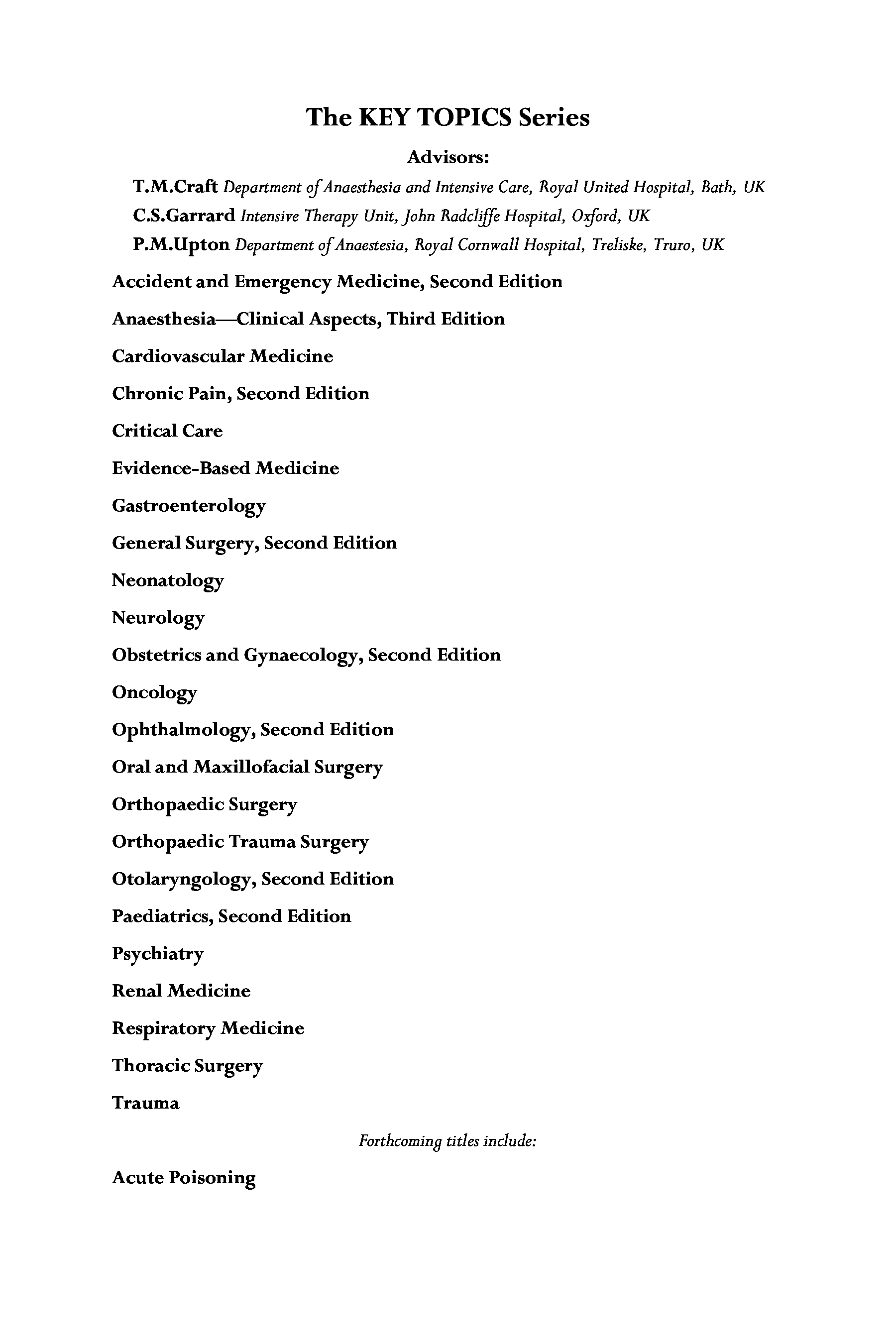 The KEY TOPICS Series

Advisors:

T.M.Craft Department of Anaesthesia and Intensive Care, Royal United Hospital, Bath, UK

C.S.Garrard Intensive Therapy Unit, John Radcliffe Hospital, Oxford, UK

P.M.Upton Department of Anaestesia, Royal Cornwall Hospital, Treliske, Truro, UK

Accident and Emergency Medicine, Second Edition

Anaesthesia—Clinical Aspects, Third Edition

Cardiovascular Medicine

Chronic Pain, Second Edition

Critical Care

Evidence-Based Medicine

Gastroenterology

General Surgery, Second Edition

Neonatology

Neurology

Obstetrics and Gynaecology, Second Edition

Oncology

Ophthalmology, Second Edition

Oral and Maxillofacial Surgery

Orthopaedic Surgery

Orthopaedic Trauma Surgery

Otolaryngology, Second Edition

Paediatrics, Second Edition

Psychiatry

Renal Medicine

Respiratory Medicine

Thoracic Surgery

Trauma

Forthcoming titles include:

Acute Poisoning